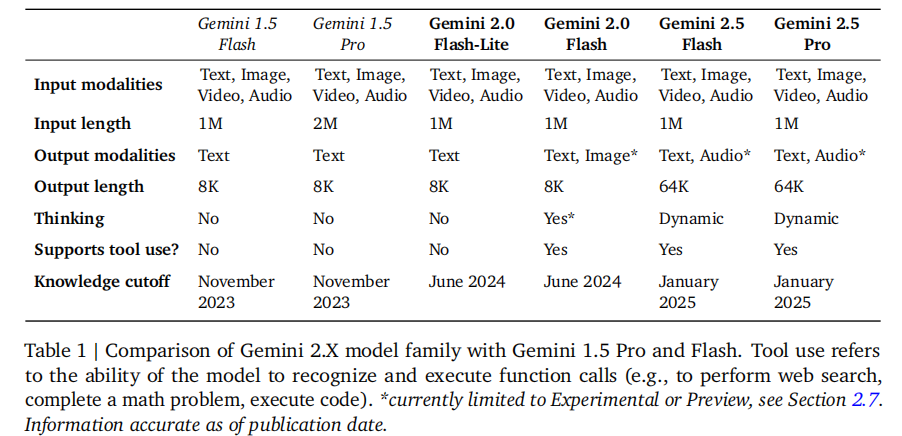 |  | Gemini 1.5 Flash | Gemini 1.5 Pro | Gemini 2.0 Flash-Lite | Gemini 2.0 Flash | Gemini 2.5 Flash | Gemini 2.5 Pro |
|---|---|---|---|---|---|---|
| Input modalities | Text, Image, Video, Audio | Text, Image, Video, Audio | Text, Image, Video, Audio | Text, Image, Video, Audio | Text, Image, Video, Audio | Text, Image, Video, Audio |
| Input length | 1M | 2M | 1M | 1M | 1M | 1M |
| Output modalities | Text | Text | Text | Text, Image* | Text, Audio* | Text, Audio* |
| Output length | 8K | 8K | 8K | 8K | 64K | 64K |
| Thinking | No | No | No | Yes* | Dynamic | Dynamic |
| Supports tool use? | No | No | No | Yes | Yes | Yes |
| Knowledge cutoff | November 2023 | November 2023 | June 2024 | June 2024 | January 2025 | January 2025 |

Table 1 | Comparison of Gemini 2.X model family with Gemini 1.5 Pro and Flash. Tool use refers to the ability of the model to recognize and execute function calls (e.g., to perform web search, complete a math problem, execute code). *currently limited to Experimental or Preview, see Section 2.7. Information accurate as of publication date.